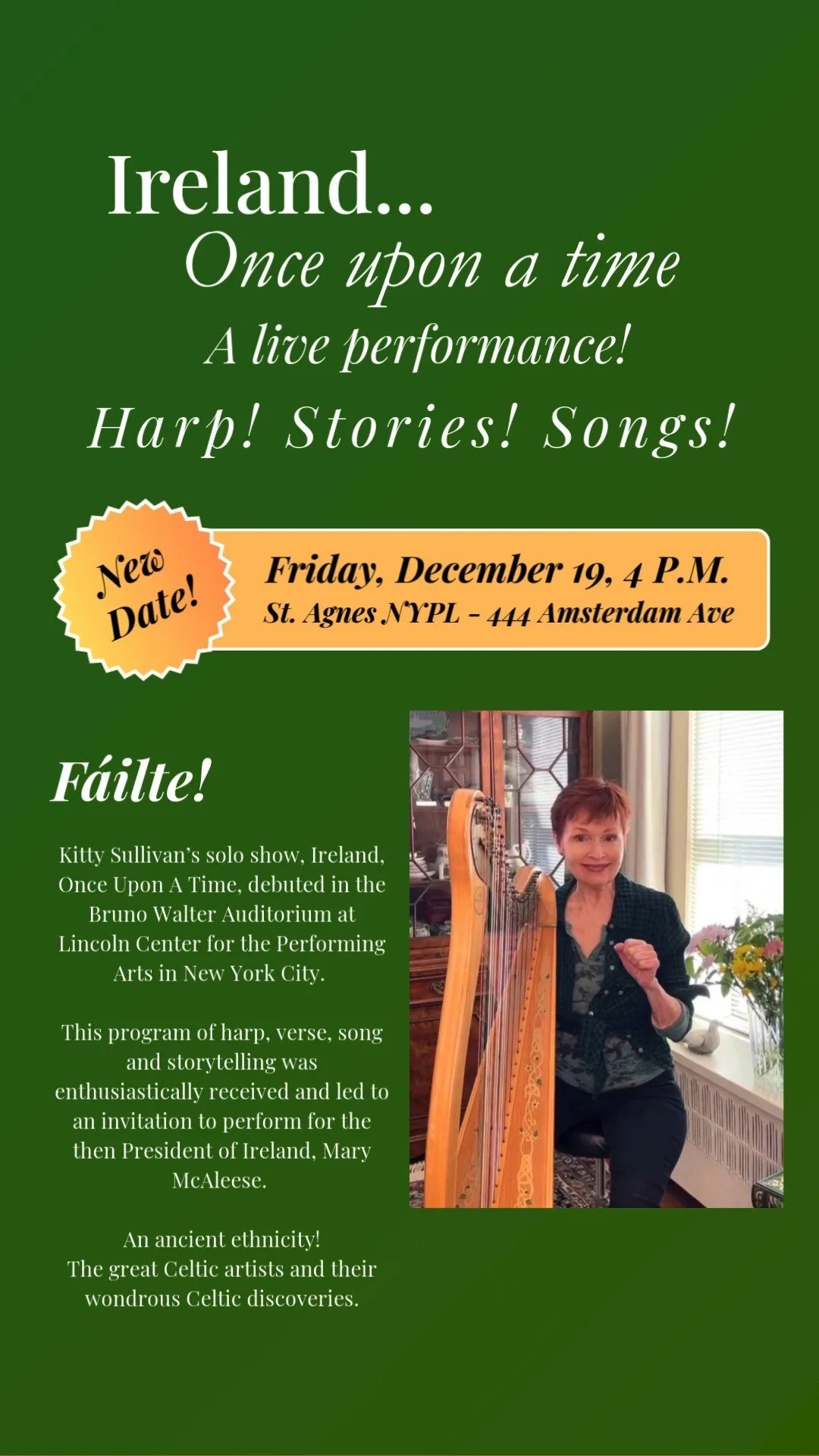 Ireland...
Once upon a time
A live performance!
Harp! Stories! Songs!

New Date!

Friday, December 19, 4 P.M.
St. Agnes NYPL - 444 Amsterdam Ave

Fáilte!

Kitty Sullivan's solo show, Ireland, Once Upon A Time, debuted in the Bruno Walter Auditorium at Lincoln Center for the Performing Arts in New York City.

This program of harp, verse, song and storytelling was enthusiastically received and led to an invitation to perform for the then President of Ireland, Mary McAleese.

An ancient ethnicity!
The great Celtic artists and their wondrous Celtic discoveries.